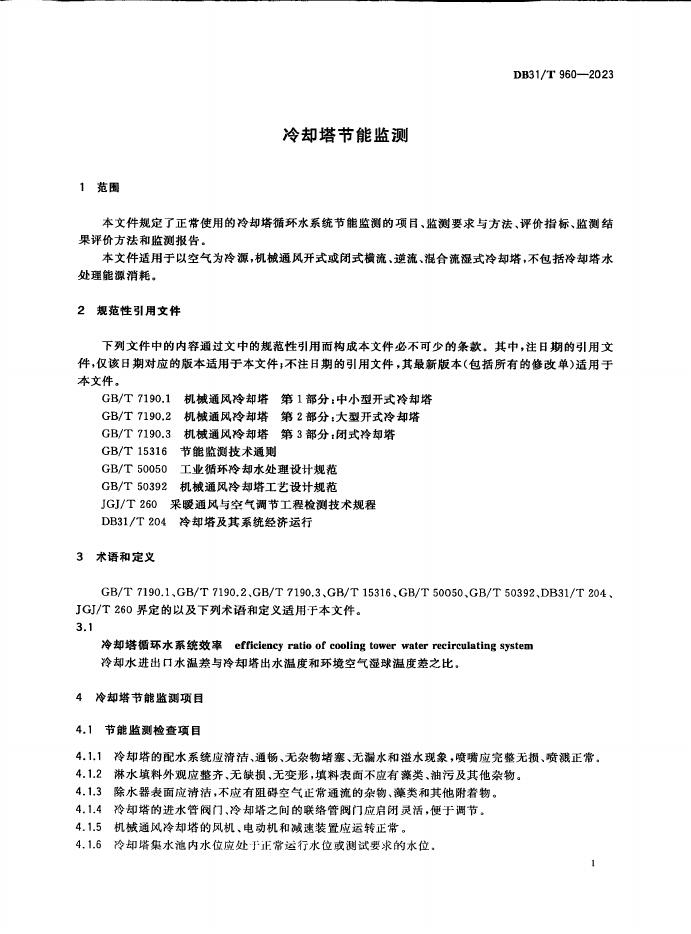 DB31/T 960—2023

冷却塔节能监测

1 范围

本文件规定了正常使用的冷却塔循环水系统节能监测的项目、监测要求与方法、评价指标、监测结果评价方法和监测报告。

本文件适用于以空气为冷源，机械通风开式或闭式横流、逆流、混合流湿式冷却塔，不包括冷却塔水处理能源消耗。

2 规范性引用文件

下列文件中的内容通过文中的规范性引用而构成本文件必不可少的条款。其中，注日期的引用文件，仅该日期对应的版本适用于本文件；不注日期的引用文件，其最新版本（包括所有的修改单）适用于本文件。

GB/T 7190.1 机械通风冷却塔 第1部分：中小型开式冷却塔
GB/T 7190.2 机械通风冷却塔 第2部分：大型开式冷却塔
GB/T 7190.3 机械通风冷却塔 第3部分：闭式冷却塔
GB/T 15316 节能监测技术通则
GB/T 50050 工业循环冷却水处理设计规范
GB/T 50392 机械通风冷却塔工艺设计规范
JGJ/T 260 采暖通风与空气调节工程检测技术规程
DB31/T 204 冷却塔及其系统经济运行

3 术语和定义

GB/T 7190.1、GB/T 7190.2、GB/T 7190.3、GB/T 15316、GB/T 50050、GB/T 50392、DB31/T 204、JGJ/T 260 界定的以及下列术语和定义适用于本文件。

3.1
冷却塔循环水系统效率 efficiency ratio of cooling tower water recirculating system
冷却水进出口水温差与冷却塔出水温度和环境空气湿球温度差之比。

4 冷却塔节能监测项目

4.1 节能监测检查项目

4.1.1 冷却塔的配水系统应清洁、通畅、无杂物堵塞、无漏水和溢水现象，喷嘴应完整无损、喷溅正常。
4.1.2 淋水填料外观应整齐、无缺损、无变形，填料表面不应有藻类、油污及其他杂物。
4.1.3 除水器表面应清洁，不应有阻碍空气正常通流的杂物、藻类和其他附着物。
4.1.4 冷却塔的进水管阀门、冷却塔之间的联络管阀门应启闭灵活，便于调节。
4.1.5 机械通风冷却塔的风机、电动机和减速装置应运转正常。
4.1.6 冷却塔集水池内水位应处于正常运行水位或测试要求的水位。

1